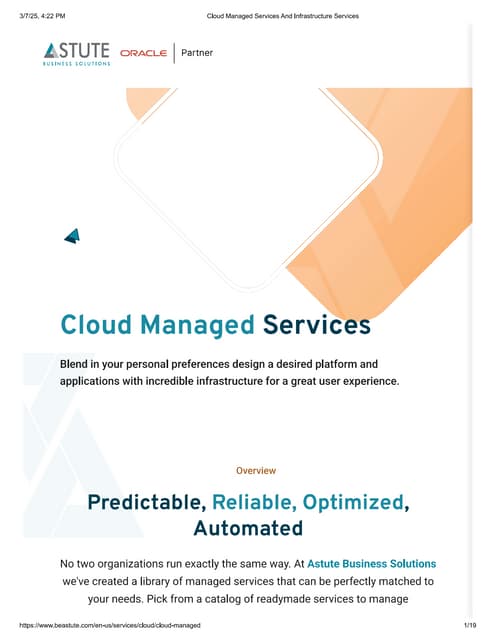 3/7/25, 4:22 PM

Cloud Managed Services And Infrastructure Services

ASTUTE
BUSINESS SOLUTIONS

ORACLE | Partner

Cloud Managed Services

Blend in your personal preferences design a desired platform and applications with incredible infrastructure for a great user experience.

Overview

Predictable, Reliable, Optimized, Automated

No two organizations run exactly the same way. At Astute Business Solutions we've created a library of managed services that can be perfectly matched to your needs. Pick from a catalog of readymade services to manage

https://www.beastute.com/en-us/services/cloud/cloud-managed

1/19